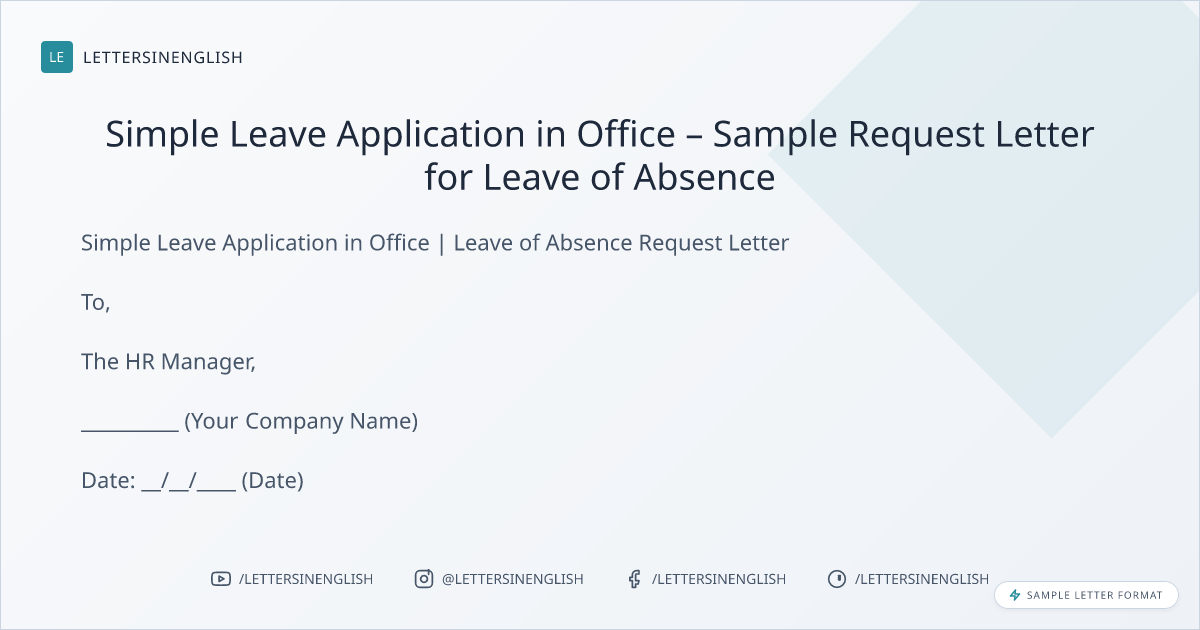 LE LETTERSINENGLISH

Simple Leave Application in Office – Sample Request Letter for Leave of Absence

Simple Leave Application in Office | Leave of Absence Request Letter

To,

The HR Manager,

____ (Your Company Name)

Date: ____/____/____ (Date)

/LETTERSINENGLISH @LETTERSINENGLISH /LETTERSINENGLISH /LETTERSINENGLISH

SAMPLE LETTER FORMAT